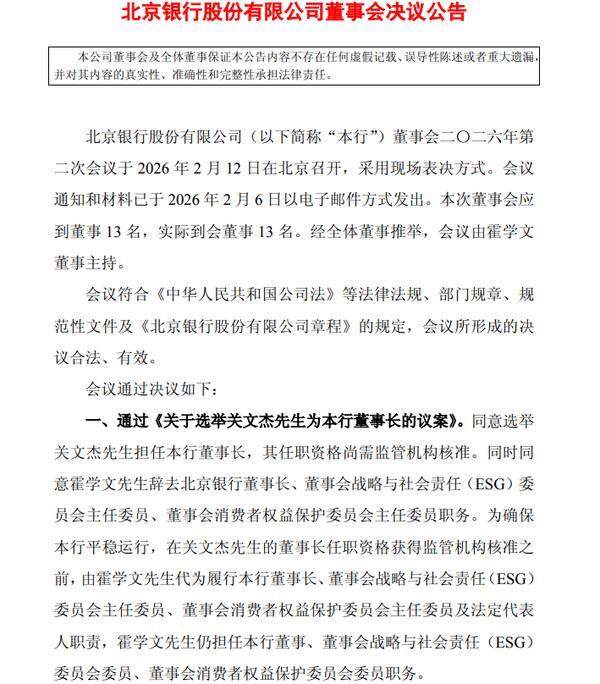 北京银行股份有限公司董事会决议公告

本公司董事会及全体董事保证本公告内容不存在任何虚假记载、误导性陈述或者重大遗漏，并对其内容的真实性、准确性和完整性承担法律责任。

北京银行股份有限公司（以下简称“本行”）董事会二〇二六年第二次会议于 2026 年 2 月 12 日在北京召开，采用现场表决方式。会议通知和材料已于 2026 年 2 月 6 日以电子邮件方式发出。本次董事会应到董事 13 名，实际到会董事 13 名。经全体董事推举，会议由霍学文董事主持。

会议符合《中华人民共和国公司法》等法律法规、部门规章、规范性文件及《北京银行股份有限公司章程》的规定，会议所形成的决议合法、有效。

会议通过决议如下：

一、通过《关于选举关文杰先生为本行董事长的议案》。同意选举关文杰先生担任本行董事长，其任职资格尚需监管机构核准。同时同意霍学文先生辞去北京银行董事长、董事会战略与社会责任（ESG）委员会主任委员、董事会消费者权益保护委员会主任委员职务。为确保本行平稳运行，在关文杰先生的董事长任职资格获得监管机构核准之前，由霍学文先生代为履行本行董事长、董事会战略与社会责任（ESG）委员会主任委员、董事会消费者权益保护委员会主任委员及法定代表人职责，霍学文先生仍担任本行董事、董事会战略与社会责任（ESG）委员会委员、董事会消费者权益保护委员会委员职务。